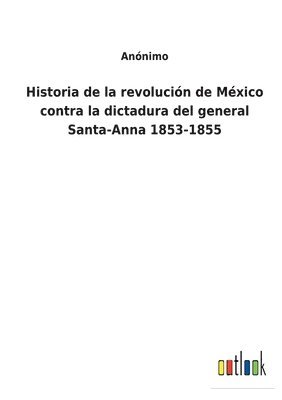 Anónimo

Historia de la revolución de México contra la dictadura del general Santa-Anna 1853-1855

outlook